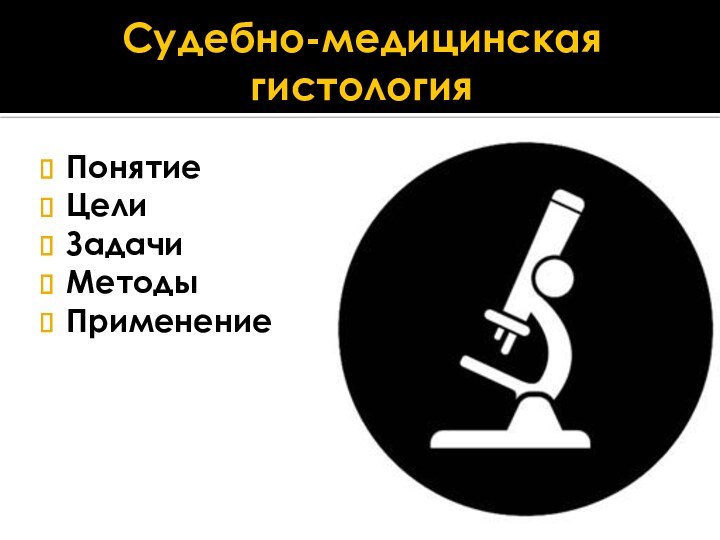 Судебно-медицинская гистология

Понятие
Цели
Задачи
Методы
Применение